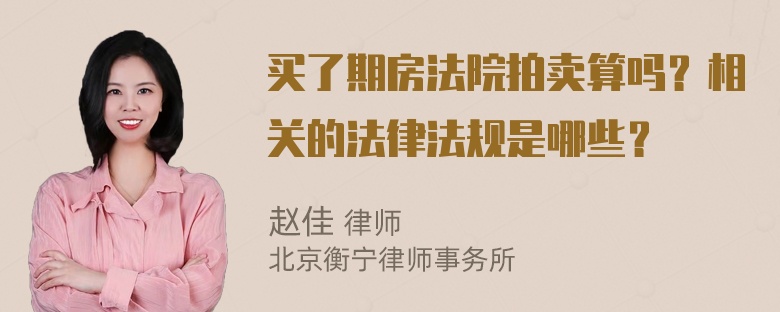 买了期房法院拍卖算吗？相关的法律法规是哪些？

赵佳 律师
北京衡宁律师事务所